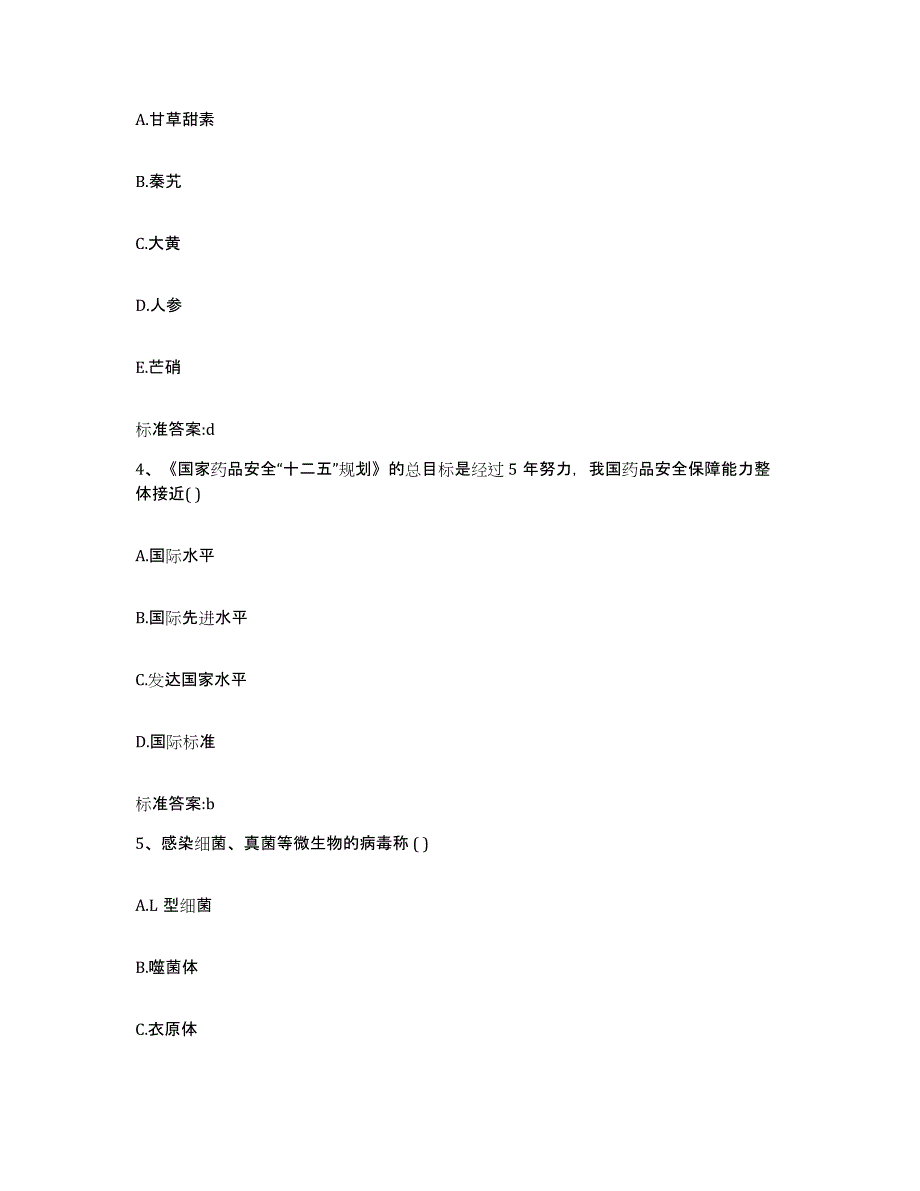 A.甘草甜素

B.秦艽

C.大黄

D.人参

E.芒硝

标准答案:d

4、《国家药品安全“十二五”规划》的总目标是经过 5 年努力，我国药品安全保障能力整体接近( )

A.国际水平

B.国际先进水平

C.发达国家水平

D.国际标准

标准答案:b

5、感染细菌、真菌等微生物的病毒称 ( )

A.L 型细菌

B.噬菌体

C.衣原体